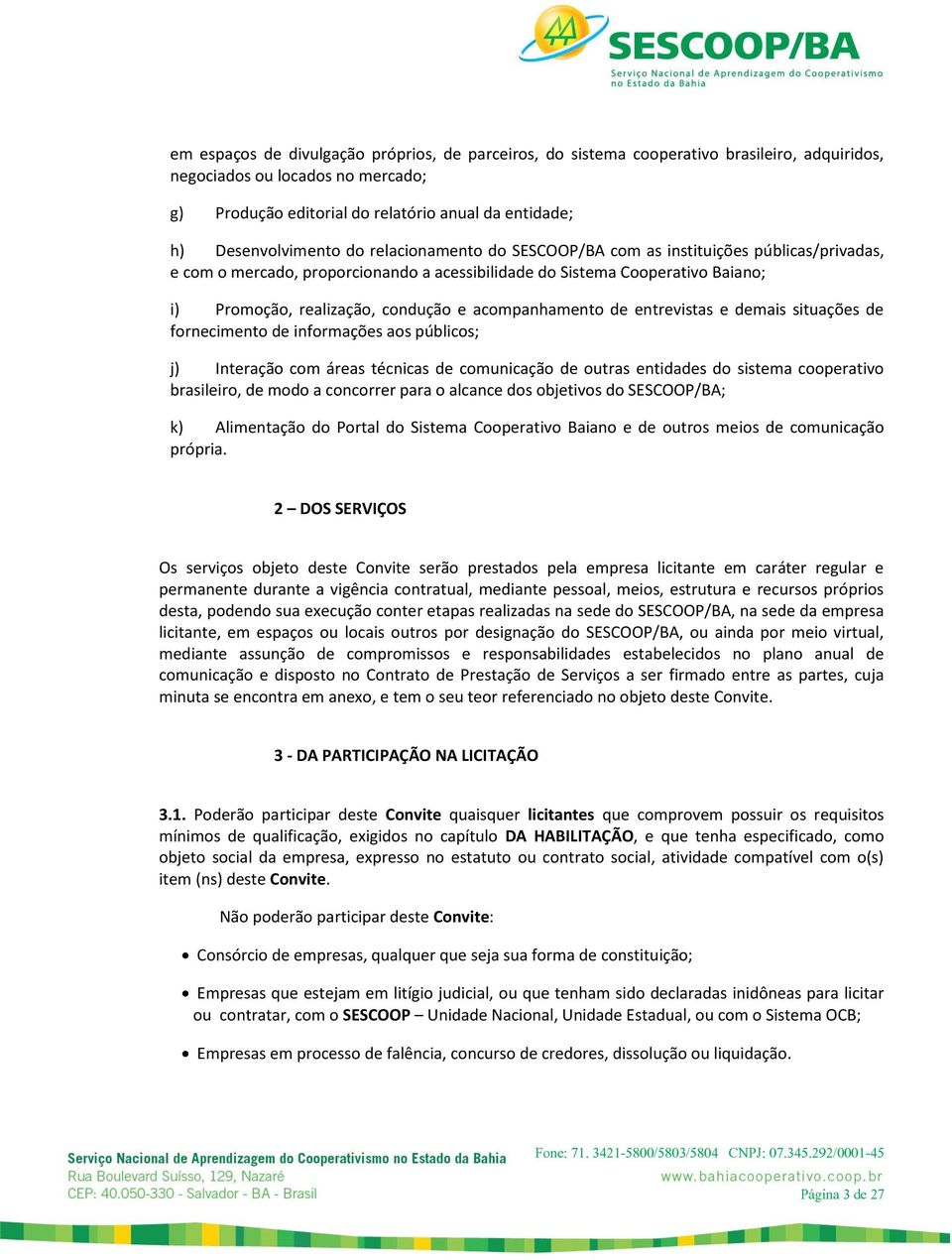 SESCOOP/BA
Serviço Nacional de Aprendizagem do Cooperativismo no Estado da Bahia

em espaços de divulgação próprios, de parceiros, do sistema cooperativo brasileiro, adquiridos, negociados ou locados no mercado;

g) Produção editorial do relatório anual da entidade;

h) Desenvolvimento do relacionamento do SESCOOP/BA com as instituições públicas/privadas, e com o mercado, proporcionando a acessibilidade do Sistema Cooperativo Baiano;

i) Promoção, realização, condução e acompanhamento de entrevistas e demais situações de fornecimento de informações aos públicos;

j) Interação com áreas técnicas de comunicação de outras entidades do sistema cooperativo brasileiro, de modo a concorrer para o alcance dos objetivos do SESCOOP/BA;

k) Alimentação do Portal do Sistema Cooperativo Baiano e de outros meios de comunicação própria.

2 – DOS SERVIÇOS

Os serviços objeto deste Convite serão prestados pela empresa licitante em caráter regular e permanente durante a vigência contratual, mediante pessoal, meios, estrutura e recursos próprios desta, podendo sua execução conter etapas realizadas na sede do SESCOOP/BA, na sede da empresa licitante, em espaços ou locais outros por designação do SESCOOP/BA, ou ainda por meio virtual, mediante assunção de compromissos e responsabilidades estabelecidos no plano anual de comunicação e disposto no Contrato de Prestação de Serviços a ser firmado entre as partes, cuja minuta se encontra em anexo, e tem o seu teor referenciado no objeto deste Convite.

3 - DA PARTICIPAÇÃO NA LICITAÇÃO

3.1. Poderão participar deste Convite quaisquer licitantes que comprovem possuir os requisitos mínimos de qualificação, exigidos no capítulo DA HABILITAÇÃO, e que tenha especificado, como objeto social da empresa, expresso no estatuto ou contrato social, atividade compatível com o(s) item (ns) deste Convite.

Não poderão participar deste Convite:

• Consórcio de empresas, qualquer que seja sua forma de constituição;

• Empresas que estejam em litígio judicial, ou que tenham sido declaradas inidôneas para licitar ou contratar, com o SESCOOP – Unidade Nacional, Unidade Estadual, ou com o Sistema OCB;

• Empresas em processo de falência, concurso de credores, dissolução ou liquidação.

Serviço Nacional de Aprendizagem do Cooperativismo no Estado da Bahia
Rua Boulevard Suísso, 129, Nazaré
CEP: 40.050-330 - Salvador - BA - Brasil

Fone: 71. 3421-5800/5803/5804 CNPJ: 07.345.292/0001-45
www.bahiacooperativo.coop.br
Página 3 de 27